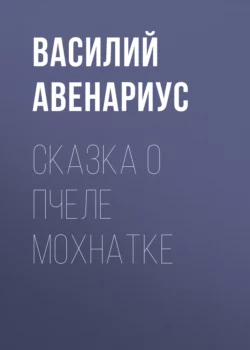 ВАСИЛИЙ АВЕНАРИУС

СКАЗКА О ПЧЕЛЕ МОХНАТКЕ